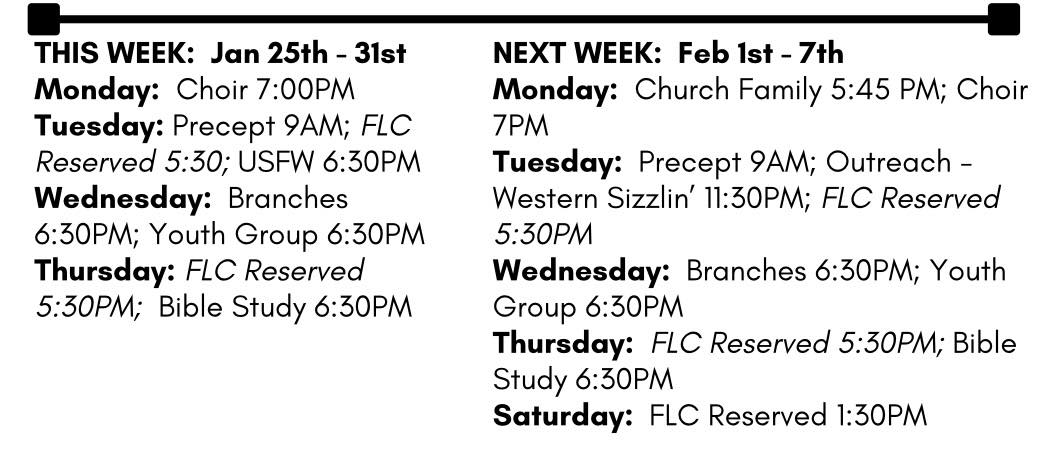 THIS WEEK: Jan 25th - 31st
Monday: Choir 7:00PM
Tuesday: Precept 9AM; FLC Reserved 5:30; USFW 6:30PM
Wednesday: Branches 6:30PM; Youth Group 6:30PM
Thursday: FLC Reserved 5:30PM; Bible Study 6:30PM

NEXT WEEK: Feb 1st - 7th
Monday: Church Family 5:45 PM; Choir 7PM
Tuesday: Precept 9AM; Outreach - Western Sizzlin' 11:30PM; FLC Reserved 5:30PM
Wednesday: Branches 6:30PM; Youth Group 6:30PM
Thursday: FLC Reserved 5:30PM; Bible Study 6:30PM
Saturday: FLC Reserved 1:30PM